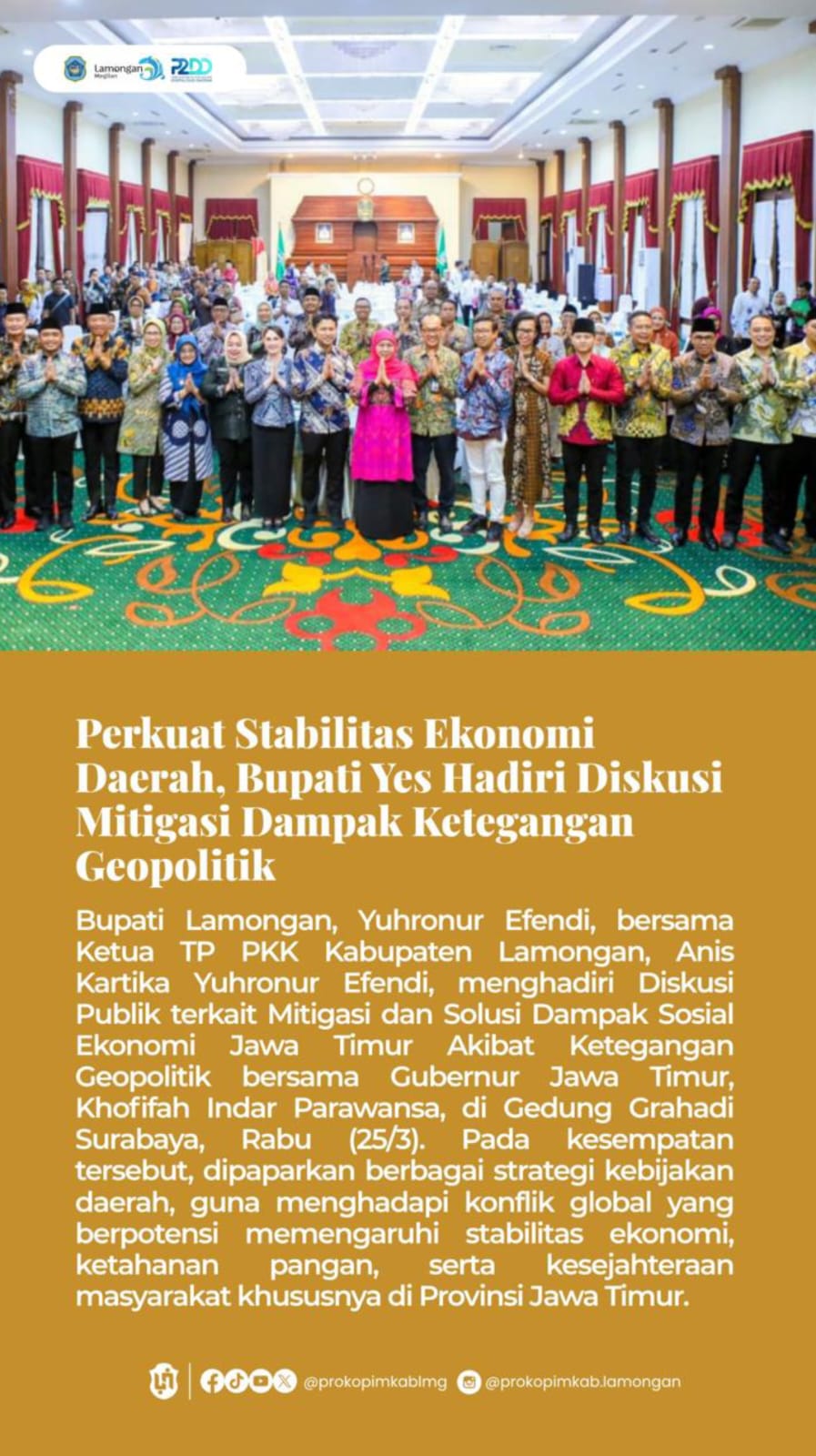 Lamongan Megilan P2DD

Perkuat Stabilitas Ekonomi Daerah, Bupati Yes Hadiri Diskusi Mitigasi Dampak Ketegangan Geopolitik

Bupati Lamongan, Yuhronur Efendi, bersama Ketua TP PKK Kabupaten Lamongan, Anis Kartika Yuhronur Efendi, menghadiri Diskusi Publik terkait Mitigasi dan Solusi Dampak Sosial Ekonomi Jawa Timur Akibat Ketegangan Geopolitik bersama Gubernur Jawa Timur, Khofifah Indar Parawansa, di Gedung Grahadi Surabaya, Rabu (25/3). Pada kesempatan tersebut, dipaparkan berbagai strategi kebijakan daerah, guna menghadapi konflik global yang berpotensi memengaruhi stabilitas ekonomi, ketahanan pangan, serta kesejahteraan masyarakat khususnya di Provinsi Jawa Timur.

@prokopimkablmg @prokopimkab.lamongan